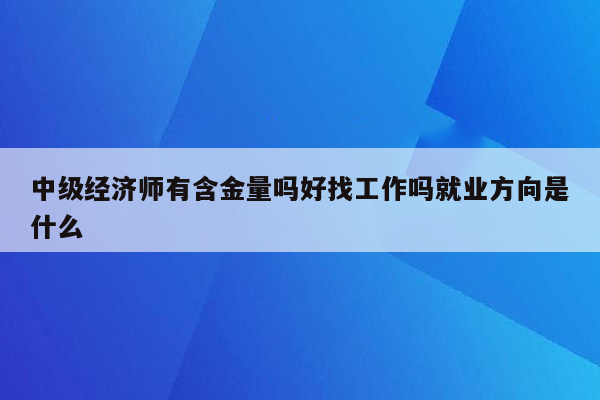 中级经济师有含金量吗好找工作吗就业方向是什么